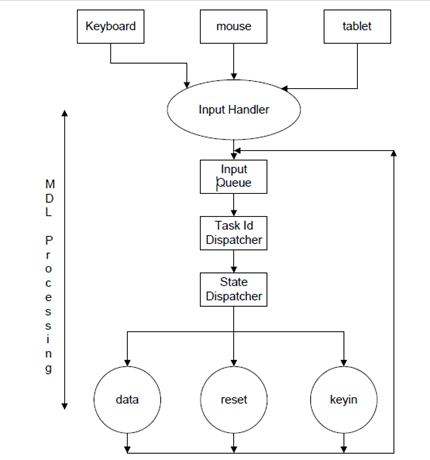 Keyboard

mouse

tablet

Input Handler

MDL Processing

Input Queue

Task Id Dispatcher

State Dispatcher

data

reset

keyin